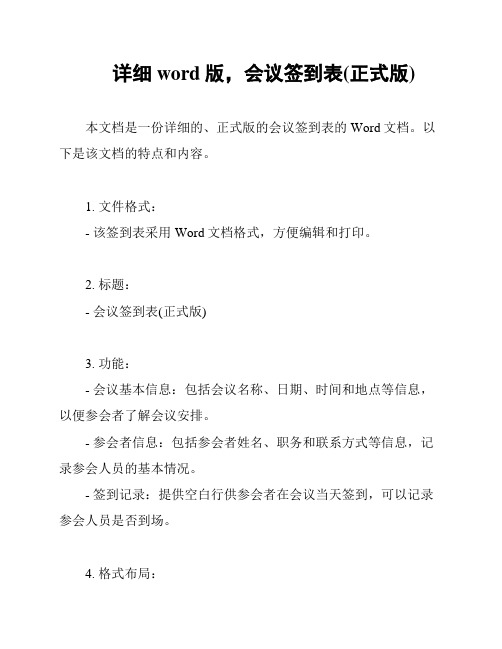 详细 word 版，会议签到表(正式版)

本文档是一份详细的、正式版的会议签到表的 Word 文档。以下是该文档的特点和内容。

1. 文件格式：

- 该签到表采用 Word 文档格式，方便编辑和打印。

2. 标题：

- 会议签到表(正式版)

3. 功能：

- 会议基本信息：包括会议名称、日期、时间和地点等信息，以便参会者了解会议安排。

- 参会者信息：包括参会者姓名、职务和联系方式等信息，记录参会人员的基本情况。

- 签到记录：提供空白行供参会者在会议当天签到，可以记录参会人员是否到场。

4. 格式布局：